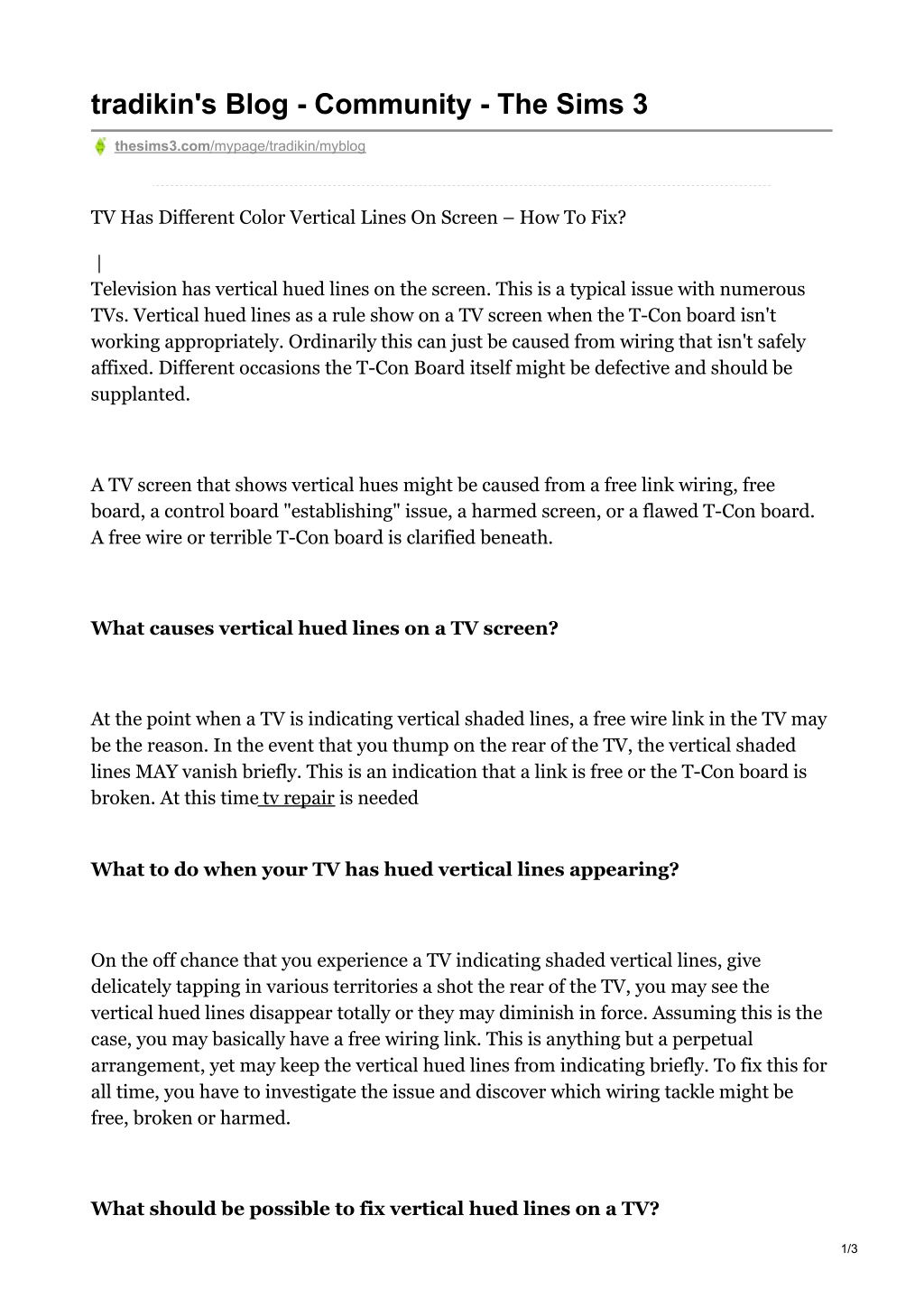 tradikin's Blog - Community - The Sims 3

thesims3.com/mypage/tradikin/myblog

TV Has Different Color Vertical Lines On Screen – How To Fix?

|
Television has vertical hued lines on the screen. This is a typical issue with numerous TVs. Vertical hued lines as a rule show on a TV screen when the T-Con board isn't working appropriately. Ordinarily this can just be caused from wiring that isn't safely affixed. Different occasions the T-Con Board itself might be defective and should be supplanted.

A TV screen that shows vertical hues might be caused from a free link wiring, free board, a control board "establishing" issue, a harmed screen, or a flawed T-Con board. A free wire or terrible T-Con board is clarified beneath.

What causes vertical hued lines on a TV screen?

At the point when a TV is indicating vertical shaded lines, a free wire link in the TV may be the reason. In the event that you thump on the rear of the TV, the vertical shaded lines MAY vanish briefly. This is an indication that a link is free or the T-Con board is broken. At this time tv repair is needed

What to do when your TV has hued vertical lines appearing?

On the off chance that you experience a TV indicating shaded vertical lines, give delicately tapping in various territories a shot the rear of the TV, you may see the vertical hued lines disappear totally or they may diminish in force. Assuming this is the case, you may basically have a free wiring link. This is anything but a perpetual arrangement, yet may keep the vertical hued lines from indicating briefly. To fix this for all time, you have to investigate the issue and discover which wiring tackle might be free, broken or harmed.

What should be possible to fix vertical hued lines on a TV?

1/3